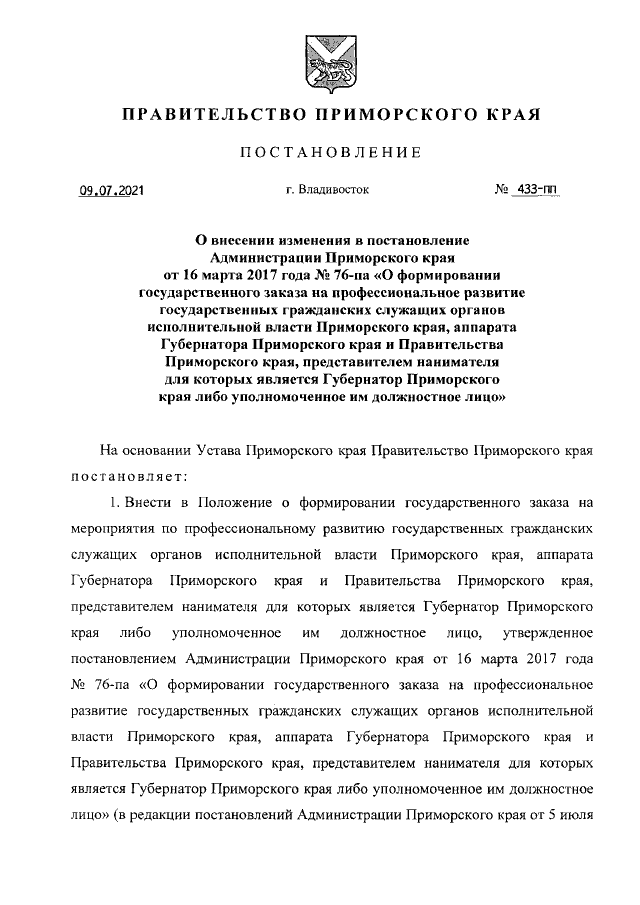 ПРАВИТЕЛЬСТВО ПРИМОРСКОГО КРАЯ

ПОСТАНОВЛЕНИЕ

09.07.2021 г. Владивосток № 433-пп

О внесении изменения в постановление Администрации Приморского края от 16 марта 2017 года № 76-па «О формировании государственного заказа на профессиональное развитие государственных гражданских служащих органов исполнительной власти Приморского края, аппарата Губернатора Приморского края и Правительства Приморского края, представителем нанимателя для которых является Губернатор Приморского края либо уполномоченное им должностное лицо»

На основании Устава Приморского края Правительство Приморского края постановляет:

1. Внести в Положение о формировании государственного заказа на мероприятия по профессиональному развитию государственных гражданских служащих органов исполнительной власти Приморского края, аппарата Губернатора Приморского края и Правительства Приморского края, представителем нанимателя для которых является Губернатор Приморского края либо уполномоченное им должностное лицо, утвержденное постановлением Администрации Приморского края от 16 марта 2017 года № 76-па «О формировании государственного заказа на профессиональное развитие государственных гражданских служащих органов исполнительной власти Приморского края, аппарата Губернатора Приморского края и Правительства Приморского края, представителем нанимателя для которых является Губернатор Приморского края либо уполномоченное им должностное лицо» (в редакции постановлений Администрации Приморского края от 5 июля